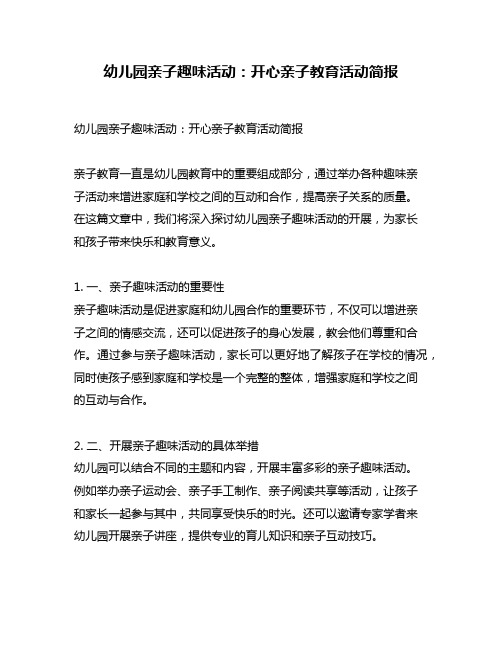 幼儿园亲子趣味活动：开心亲子教育活动简报

幼儿园亲子趣味活动：开心亲子教育活动简报

亲子教育一直是幼儿园教育中的重要组成部分，通过举办各种趣味亲子活动来增进家庭和学校之间的互动和合作，提高亲子关系的质量。在这篇文章中，我们将深入探讨幼儿园亲子趣味活动的开展，为家长和孩子带来快乐和教育意义。

1. 一、亲子趣味活动的重要性
亲子趣味活动是促进家庭和幼儿园合作的重要环节，不仅可以增进亲子之间的情感交流，还可以促进孩子的身心发展，教会他们尊重和合作。通过参与亲子趣味活动，家长可以更好地了解孩子在学校的情况，同时使孩子感到家庭和学校是一个完整的整体，增强家庭和学校之间的互动与合作。

2. 二、开展亲子趣味活动的具体举措
幼儿园可以结合不同的主题和内容，开展丰富多彩的亲子趣味活动。例如举办亲子运动会、亲子手工制作、亲子阅读共享等活动，让孩子和家长一起参与其中，共同享受快乐的时光。还可以邀请专家学者来幼儿园开展亲子讲座，提供专业的育儿知识和亲子互动技巧。